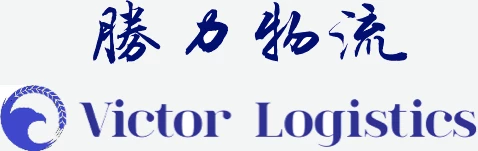 勝力物流

Victor Logistics